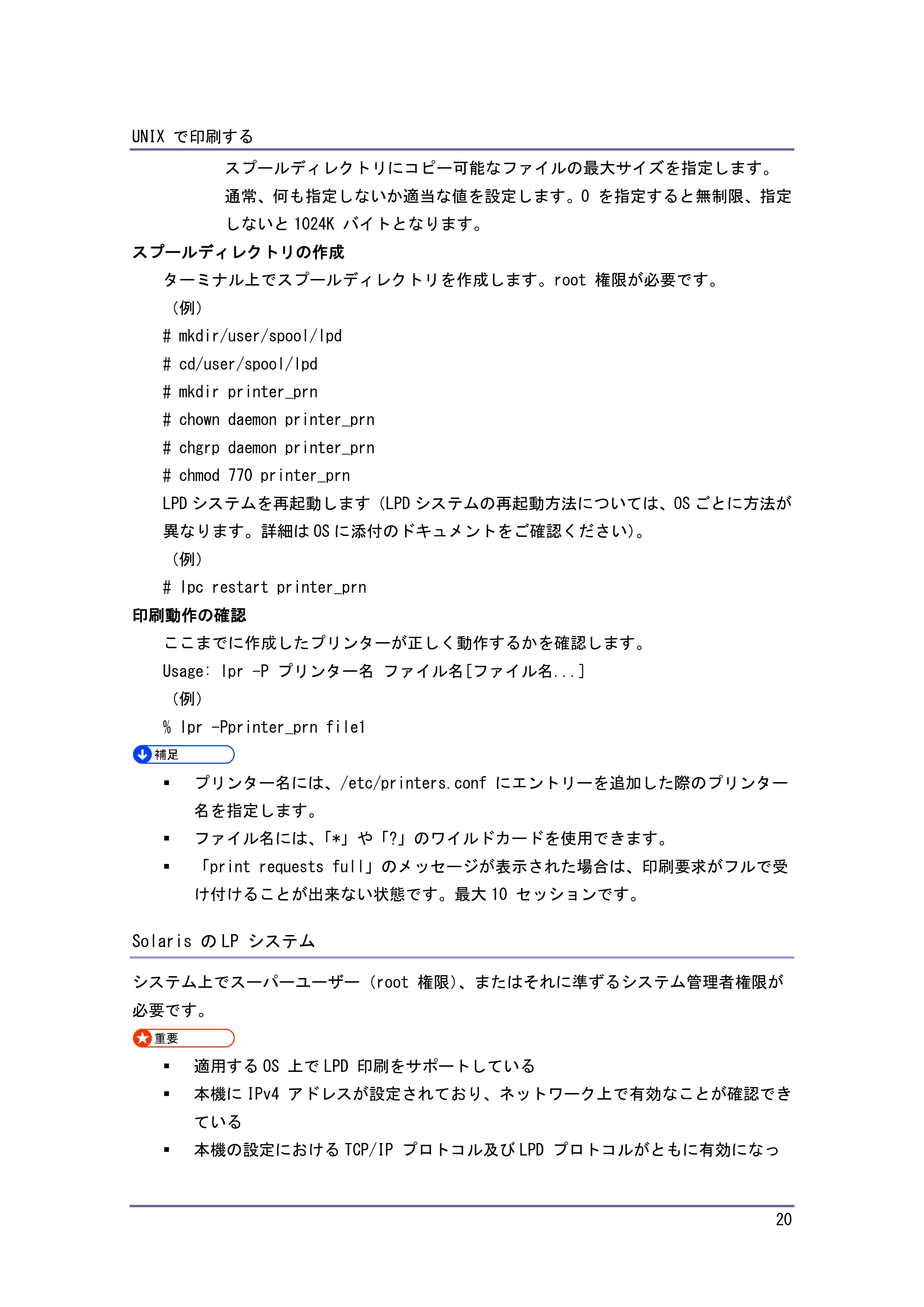 UNIXで印刷する

スプールディレクトリにコピー可能なファイルの最大サイズを指定します。通常、何も指定しないか適当な値を設定します。0を指定すると無制限、指定しないと1024Kバイトとなります。

スプールディレクトリの作成

ターミナル上でスプールディレクトリを作成します。root権限が必要です。

（例）

# mkdir/user/spool/lpd

# cd/user/spool/lpd

# mkdir printer_prn

# chown daemon printer_prn

# chgrp daemon printer_prn

# chmod 770 printer_prn

LPDシステムを再起動します（LPDシステムの再起動方法については、OSごとに方法が異なります。詳細はOSに添付のドキュメントをご確認ください）。

（例）

# lpc restart printer_prn

印刷動作の確認

ここまでに作成したプリンターが正しく動作するかを確認します。

Usage: lpr -P プリンター名 ファイル名[ファイル名...]

（例）

% lpr -Pprinter_prn file1

補足

• プリンター名には、/etc/printers.confにエントリーを追加した際のプリンター名を指定します。
• ファイル名には、「*」や「?」のワイルドカードを使用できます。
• 「print requests full」のメッセージが表示された場合は、印刷要求がフルで受け付けることが出来ない状態です。最大10セッションです。

SolarisのLPシステム

システム上でスーパーユーザー（root権限）、またはそれに準ずるシステム管理者権限が必要です。

重要

• 適用するOS上でLPD印刷をサポートしている
• 本機にIPv4アドレスが設定されており、ネットワーク上で有効なことが確認できている
• 本機の設定におけるTCP/IPプロトコル及びLPDプロトコルがともに有効になっ

20